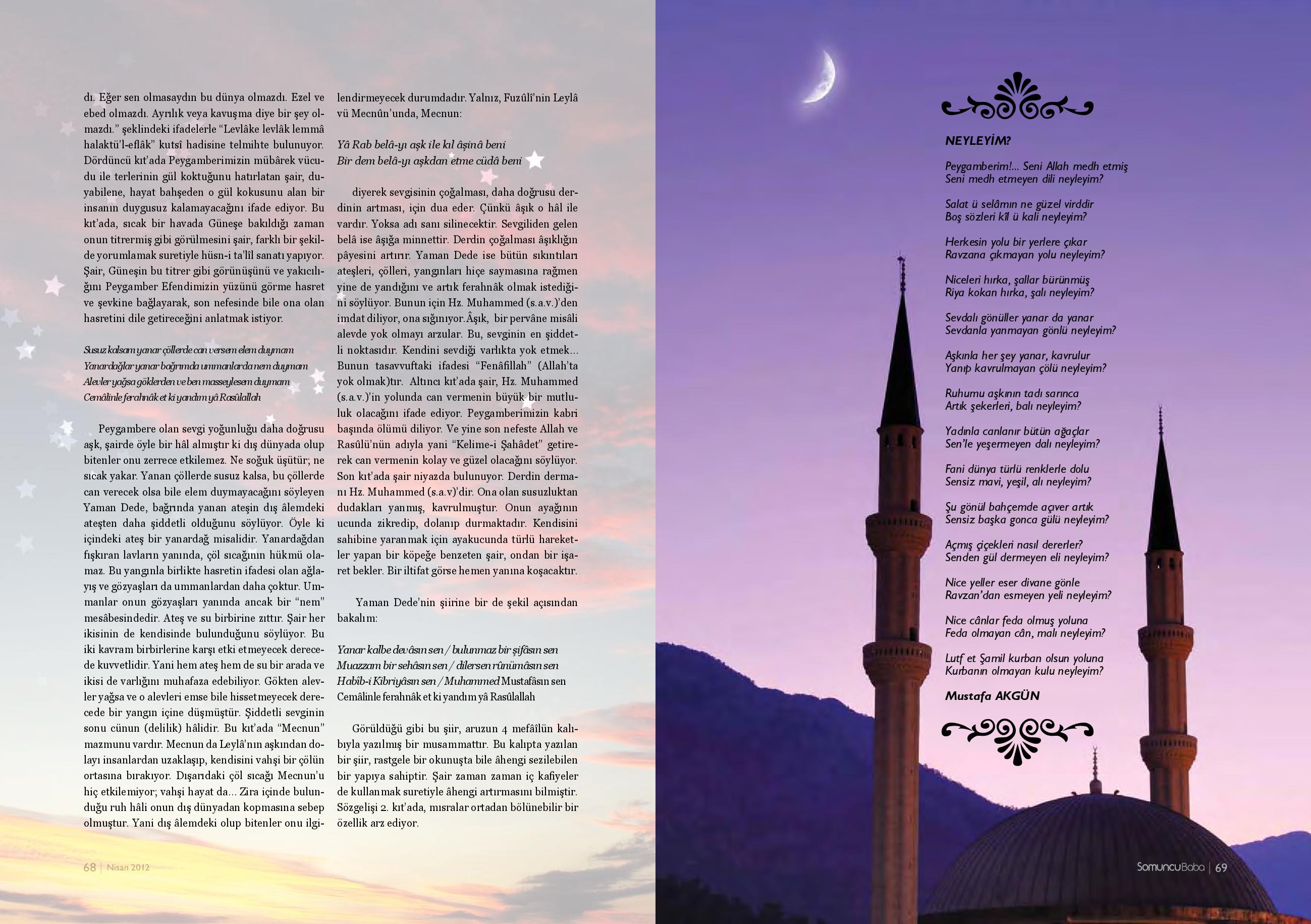 dı. Eğer sen olmasaydın bu dünya olmazdı. Ezel ve ebed olmazdı. Ayrılık veya kavuşma diye bir şey olmazdı." şeklindeki ifadelerle "Levlâke levlâk lemmâ halaktü'l-eflâk" kutsî hadisine telmihte bulunuyor. Dördüncü kıt'ada Peygamberimizin mübârek vücudu ile terlerinin gül koktuğunu hatırlatan şair, duyabilene, hayat bahşeden o gül kokusunu alan bir insanın duygusuz kalamayacağını ifade ediyor. Bu kıt'ada, sıcak bir havada Güneşe bakıldığı zaman onun titrermiş gibi görülmesini şair, farklı bir şekilde yorumlamak suretiyle hüsn-i ta'lîl sanatı yapıyor. Şair, Güneşin bu titrer gibi görünüşünü ve yakıcılığını Peygamber Efendimizin yüzünü görme hasret ve şevkine bağlayarak, son nefesinde bile ona olan hasretini dile getireceğini anlatmak istiyor.

Susuz kalsam yanar çöllerde can versem elem duymam
Yanardağlar yanar bağrımda ummanlarda nem duymam
Alevler yağsa göklerden ve ben masseylesem duymam
Cemâlinle ferahnâk et ki yandım yâ Rasûlallah

Peygambere olan sevgi yoğunluğu daha doğrusu aşk, şairde öyle bir hâl almıştır ki dış dünyada olup bitenler onu zerrece etkilemez. Ne soğuk üşütür; ne sıcak yakar. Yanan çöllerde susuz kalsa, bu çöllerde can verecek olsa bile elem duymayacağını söyleyen Yaman Dede, bağrında yanan ateşin dış âlemdeki ateşten daha şiddetli olduğunu söylüyor. Öyle ki içindeki ateş bir yanardağ misalidir. Yanardağdan fışkıran lavların yanında, çöl sıcağının hükmü olamaz. Bu yangınla birlikte hasretin ifadesi olan ağlayış ve gözyaşları da ummanlardan daha çoktur. Ummanlar onun gözyaşları yanında ancak bir "nem" mesâbesindedir. Ateş ve su birbirine zıttır. Şair her ikisinin de kendisinde bulunduğunu söylüyor. Bu iki kavram birbirlerine karşı etki etmeyecek derecede kuvvetlidir. Yani hem ateş hem de su bir arada ve ikisi de varlığını muhafaza edebiliyor. Gökten alevler yağsa ve o alevleri emse bile hissetmeyecek derecede bir yangın içine düşmüştür. Şiddetli sevginin sonu cünun (delilik) hâlidir. Bu kıt'ada "Mecnun" mazmunu vardır. Mecnun da Leylâ'nın aşkından dolayı insanlardan uzaklaşıp, kendisini vahşi bir çölün ortasına bırakıyor. Dışarıdaki çöl sıcağı Mecnun'u hiç etkilemiyor; vahşi hayat da... Zira içinde bulunduğu ruh hâli onun dış dünyadan kopmasına sebep olmuştur. Yani dış âlemdeki olup bitenler onu ilgilendirmeyecek durumdadır. Yalnız, Fuzûlî'nin Leylâ vü Mecnûn'unda, Mecnun:

Yâ Rab belâ-yı aşk ile kıl âşinâ beni
Bir dem belâ-yı aşkdan etme cüdâ beni

diyerek sevgisinin çoğalması, daha doğrusu derdinin artması, için dua eder. Çünkü âşık o hâl ile vardır. Yoksa adı sanı silinecektir. Sevgiliden gelen belâ ise âşığa minnettir. Derdin çoğalması âşıklığın pâyesini artırır. Yaman Dede ise bütün sıkıntıları ateşleri, çölleri, yangınları hiçe saymasına rağmen yine de yandığını ve artık ferahnâk olmak istediğini söylüyor. Bunun için Hz. Muhammed (s.a.v.)'den imdat diliyor, ona sığınıyor.Âşık, bir pervâne misâli alevde yok olmayı arzular. Bu, sevginin en şiddetli noktasıdır. Kendini sevdiği varlıkta yok etmek... Bunun tasavvuftaki ifadesi "Fenâfillah" (Allah'ta yok olmak)tır. Altıncı kıt'ada şair, Hz. Muhammed (s.a.v.)'in yolunda can vermenin büyük bir mutluluk olacağını ifade ediyor. Peygamberimizin kabri başında ölümü diliyor. Ve yine son nefeste Allah ve Rasûlü'nün adıyla yani "Kelime-i Şahâdet" getirerek can vermenin kolay ve güzel olacağını söylüyor. Son kıt'ada şair niyazda bulunuyor. Derdin dermanı Hz. Muhammed (s.a.v)'dir. Ona olan susuzluktan dudakları yanmış, kavrulmuştur. Onun ayağının ucunda zikredip, dolanıp durmaktadır. Kendisini sahibine yaranmak için ayakucunda türlü hareketler yapan bir köpeğe benzeten şair, ondan bir işaret bekler. Bir iltifat görse hemen yanına koşacaktır.

Yaman Dede'nin şiirine bir de şekil açısından bakalım:

Yanar kalbe devâsın sen / bulunmaz bir şifâsın sen
Muazzam bir sehâsın sen / dilersen rûnümâsın sen
Habîb-i Kibriyâsın sen / Muhammed Mustafâsın sen
Cemâlinle ferahnâk et ki yandım yâ Rasûlallah

Görüldüğü gibi bu şiir, aruzun 4 mefâîlün kalıbıyla yazılmış bir musammattır. Bu kalıpta yazılan bir şiir, rastgele bir okunuşta bile âhengi sezilebilen bir yapıya sahiptir. Şair zaman zaman iç kafiyeler de kullanmak suretiyle âhengi artırmasını bilmiştir. Sözgelişi 2. kıt'ada, mısralar ortadan bölünebilir bir özellik arz ediyor.

68 | Nisan 2012

NEYLEYİM?

Peygamberim!... Seni Allah medh etmiş
Seni medh etmeyen dili neyleyim?

Salat ü selâmın ne güzel virddir
Boş sözleri kîl ü kali neyleyim?

Herkesin yolu bir yerlere çıkar
Ravzana çıkmayan yolu neyleyim?

Niceleri hırka, şallar bürünmüş
Riya kokan hırka, şalı neyleyim?

Sevdalı gönüller yanar da yanar
Sevdanla yanmayan gönlü neyleyim?

Aşkınla her şey yanar, kavrulur
Yanıp kavrulmayan çölü neyleyim?

Ruhumu aşkının tadı sarınca
Artık şekerleri, balı neyleyim?

Yadınla canlanır bütün ağaçlar
Sen'le yeşermeyen dalı neyleyim?

Fani dünya türlü renklerle dolu
Sensiz mavi, yeşil, alı neyleyim?

Şu gönül bahçemde açıver artık
Sensiz başka gonca gülü neyleyim?

Açmış çiçekleri nasıl dererler?
Senden gül dermeyen eli neyleyim?

Nice yeller eser divane gönle
Ravzan'dan esmeyen yeli neyleyim?

Nice cânlar feda olmuş yoluna
Feda olmayan cân, malı neyleyim?

Lutf et Şamil kurban olsun yoluna
Kurbanın olmayan kulu neyleyim?

Mustafa AKGÜN

SomuncuBaba | 69